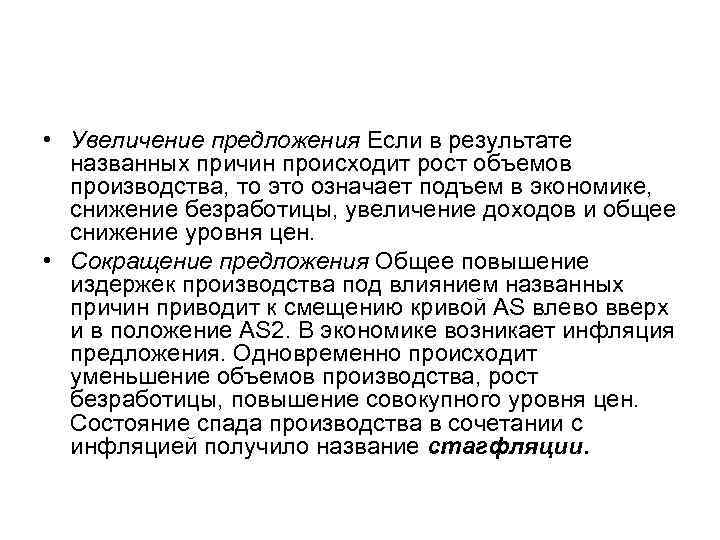 • Увеличение предложения Если в результате названных причин происходит рост объемов производства, то это означает подъем в экономике, снижение безработицы, увеличение доходов и общее снижение уровня цен.

• Сокращение предложения Общее повышение издержек производства под влиянием названных причин приводит к смещению кривой AS влево вверх и в положение AS2. В экономике возникает инфляция предложения. Одновременно происходит уменьшение объемов производства, рост безработицы, повышение совокупного уровня цен. Состояние спада производства в сочетании с инфляцией получило название стагфляции.